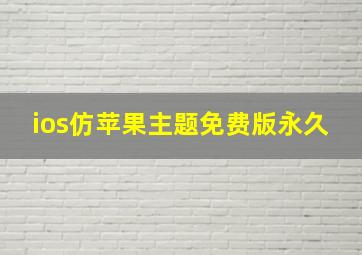 ios仿苹果主题免费版永久